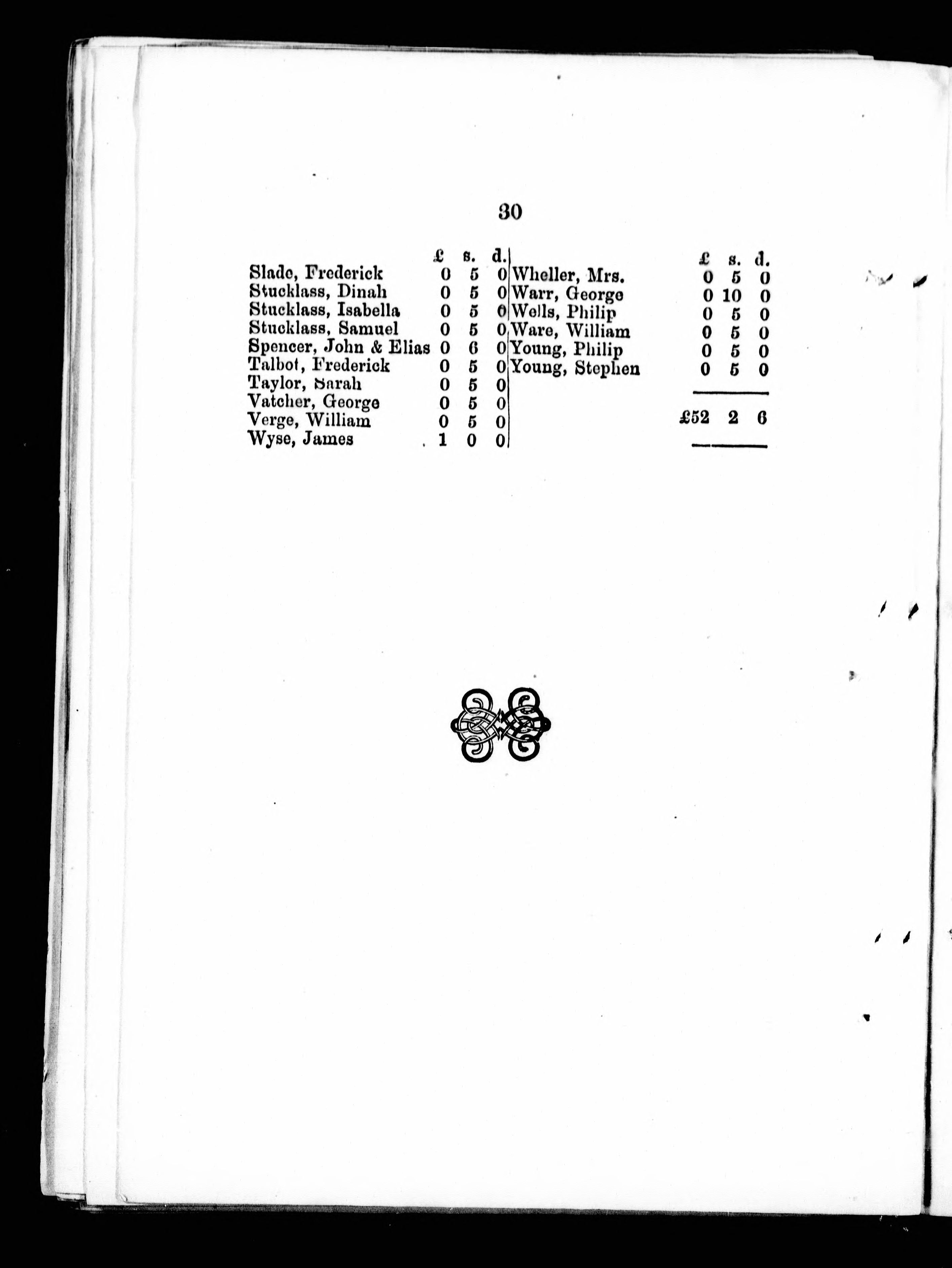 30

| | £ | s. | d. |
|---|---|---|---|
| Slade, Frederick | 0 | 5 | 0 |
| Stucklass, Dinah | 0 | 5 | 0 |
| Stucklass, Isabella | 0 | 5 | 0 |
| Stucklass, Samuel | 0 | 5 | 0 |
| Spencer, John & Elias | 0 | 6 | 0 |
| Talbot, Frederick | 0 | 5 | 0 |
| Taylor, Sarah | 0 | 5 | 0 |
| Vatcher, George | 0 | 5 | 0 |
| Verge, William | 0 | 5 | 0 |
| Wyse, James | 1 | 0 | 0 |

| | £ | s. | d. |
|---|---|---|---|
| Wheller, Mrs. | 0 | 5 | 0 |
| Warr, George | 0 | 10 | 0 |
| Wells, Philip | 0 | 5 | 0 |
| Ware, William | 0 | 5 | 0 |
| Young, Philip | 0 | 5 | 0 |
| Young, Stephen | 0 | 5 | 0 |
| | £52 | 2 | 6 |